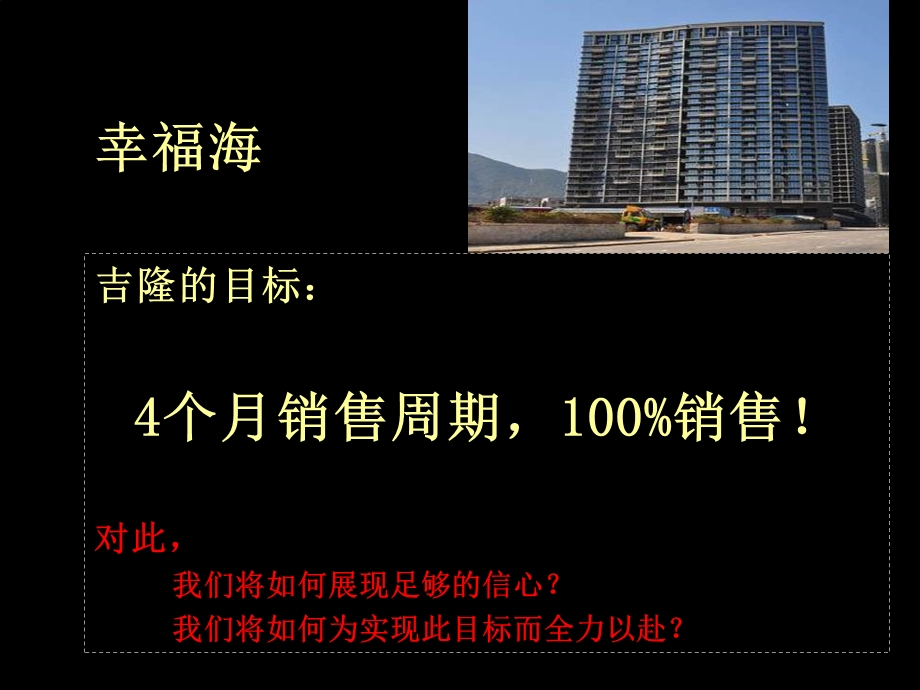 幸福海

吉隆的目标：

4个月销售周期，100%销售！

对此，

我们将如何展现足够的信心？

我们将如何为实现此目标而全力以赴？